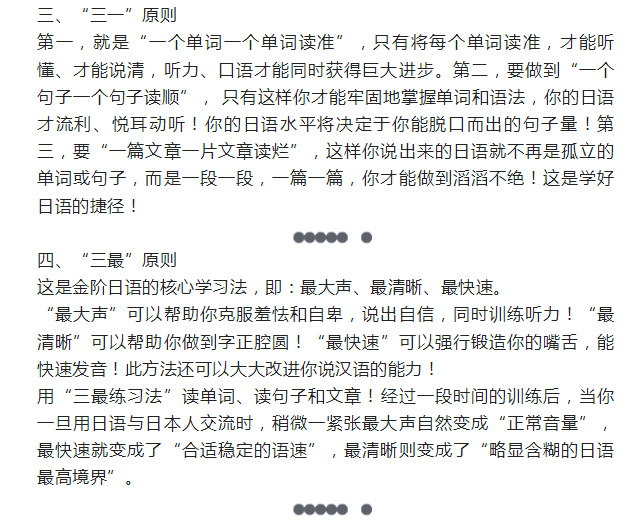 三、“三一”原则
第一，就是“一个单词一个单词读准”，只有将每个单词读准，才能听懂、才能说清，听力、口语才能同时获得巨大进步。第二，要做到“一个句子一个句子读顺”，只有这样你才能牢固地掌握单词和语法，你的日语才流利、悦耳动听！你的日语水平将决定于你能脱口而出的句子量！第三，要“一篇文章一片文章读烂”，这样你说出来的日语就不再是孤立的单词或句子，而是一段一段，一篇一篇，你才能做到滔滔不绝！这是学好日语的捷径！

四、“三最”原则
这是金阶日语的核心学习法，即：最大声、最清晰、最快速。
“最大声”可以帮助你克服羞怯和自卑，说出自信，同时训练听力！“最清晰”可以帮助你做到字正腔圆！“最快速”可以强行锻造你的嘴舌，能快速发音！此方法还可以大大改进你说汉语的能力！
用“三最练习法”读单词、读句子和文章！经过一段时间的训练后，当你一旦用日语与日本人交流时，稍微一紧张最大声自然变成“正常音量”，最快速就变成了“合适稳定的语速”，最清晰则变成了“略显含糊的日语最高境界”。